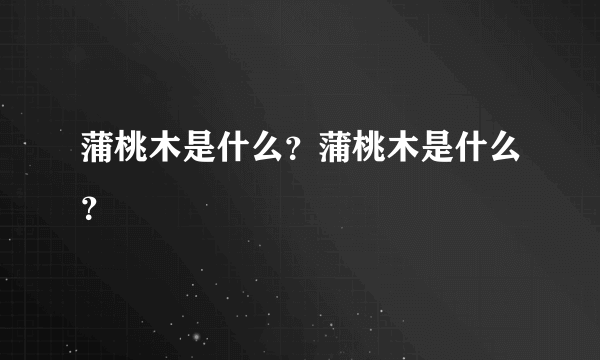 蒲桃木是什么?蒲桃木是什么?